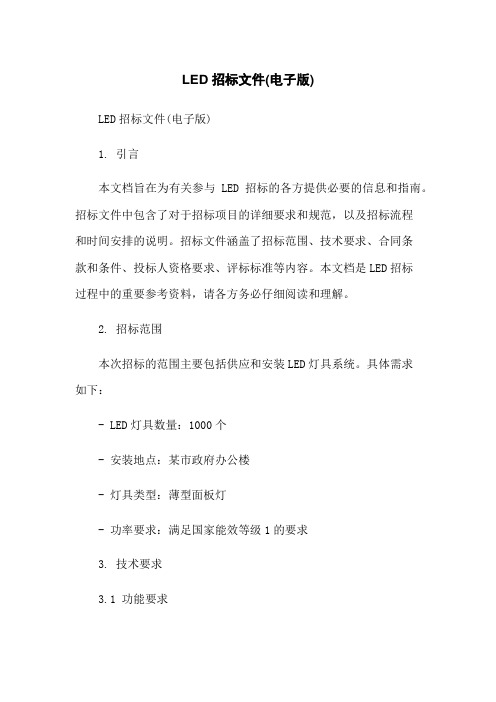 LED 招标文件(电子版)

LED 招标文件(电子版)

1. 引言

本文档旨在为有关参与 LED 招标的各方提供必要的信息和指南。招标文件中包含了对于招标项目的详细要求和规范，以及招标流程和时间安排的说明。招标文件涵盖了招标范围、技术要求、合同条款和条件、投标人资格要求、评标标准等内容。本文档是 LED 招标过程中的重要参考资料，请各方务必仔细阅读和理解。

2. 招标范围

本次招标的范围主要包括供应和安装 LED 灯具系统。具体需求如下：

- LED 灯具数量：1000 个

- 安装地点：某市政府办公楼

- 灯具类型：薄型面板灯

- 功率要求：满足国家能效等级 1 的要求

3. 技术要求

3.1 功能要求